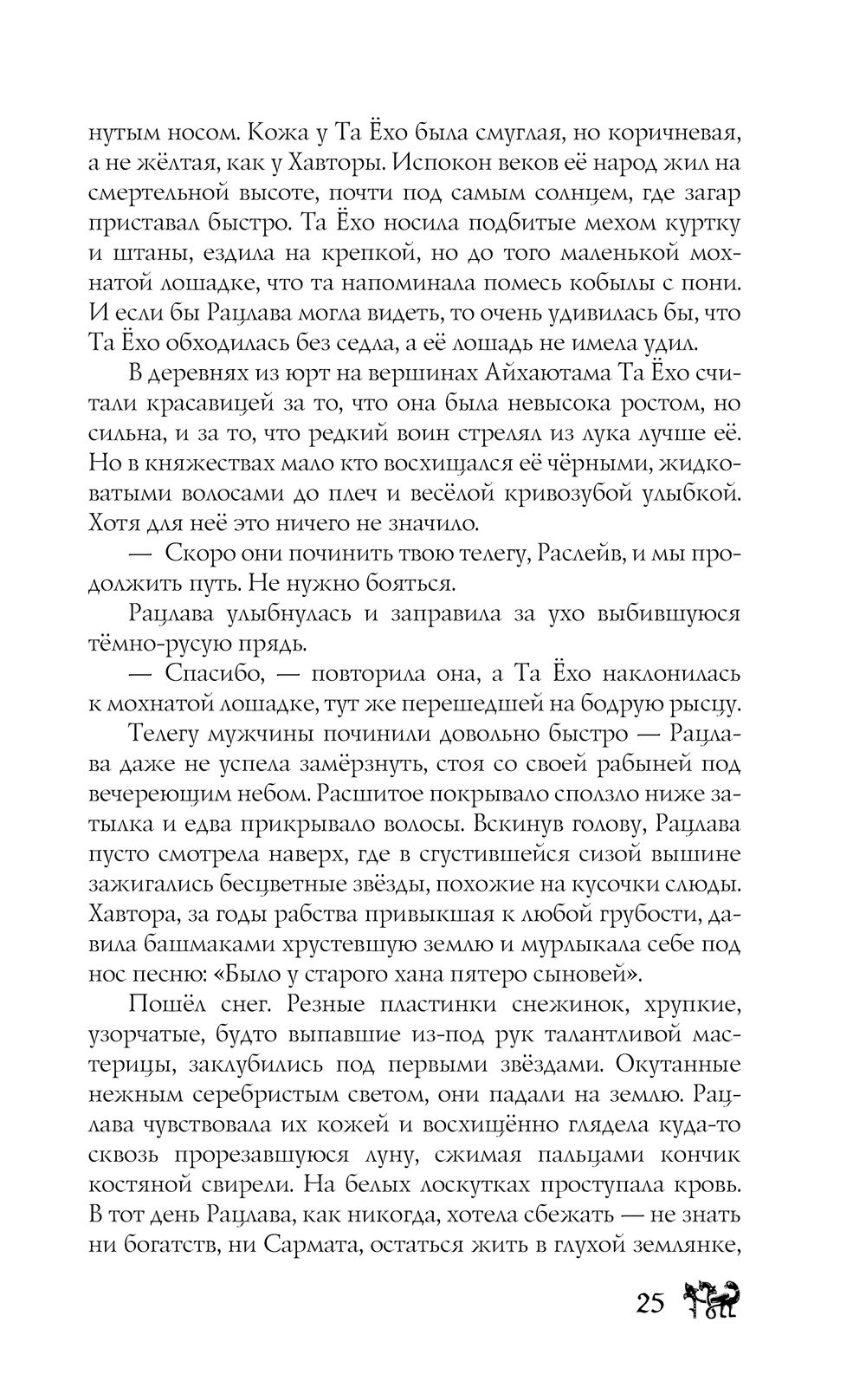 нутым носом. Кожа у Та Ёхо была смуглая, но коричневая, а не жёлтая, как у Хавторы. Испокон веков её народ жил на смертельной высоте, почти под самым солнцем, где загар приставал быстро. Та Ёхо носила подбитые мехом куртку и штаны, ездила на крепкой, но до того маленькой мохнатой лошадке, что та напоминала помесь кобылы с пони. И если бы Рацлава могла видеть, то очень удивилась бы, что Та Ёхо обходилась без седла, а её лошадь не имела удил.

В деревнях из юрт на вершинах Айхаютама Та Ёхо считали красавицей за то, что она была невысока ростом, но сильна, и за то, что редкий воин стрелял из лука лучше её. Но в княжествах мало кто восхищался её чёрными, жидковатыми волосами до плеч и весёлой кривозубой улыбкой. Хотя для неё это ничего не значило.

— Скоро они починить твою телегу, Раслейв, и мы продолжить путь. Не нужно бояться.

Рацлава улыбнулась и заправила за ухо выбившуюся тёмно-русую прядь.

— Спасибо, — повторила она, а Та Ёхо наклонилась к мохнатой лошадке, тут же перешедшей на бодрую рысцу.

Телегу мужчины починили довольно быстро — Рацлава даже не успела замёрзнуть, стоя со своей рабыней под вечереющим небом. Расшитое покрывало сползло ниже затылка и едва прикрывало волосы. Вскинув голову, Рацлава пусто смотрела наверх, где в сгустившейся сизой вышине зажигались бесцветные звёзды, похожие на кусочки слюды. Хавтора, за годы рабства привыкшая к любой грубости, давила башмаками хрустевшую землю и мурлыкала себе под нос песню: «Было у старого хана пятеро сыновей».

Пошёл снег. Резные пластинки снежинок, хрупкие, узорчатые, будто выпавшие из-под рук талантливой мастерицы, заклубились под первыми звёздами. Окутанные нежным серебристым светом, они падали на землю. Рацлава чувствовала их кожей и восхищённо глядела куда-то сквозь прорезавшуюся луну, сжимая пальцами кончик костяной свирели. На белых лоскутках проступала кровь. В тот день Рацлава, как никогда, хотела сбежать — не знать ни богатств, ни Сармата, остаться жить в глухой землянке,

25